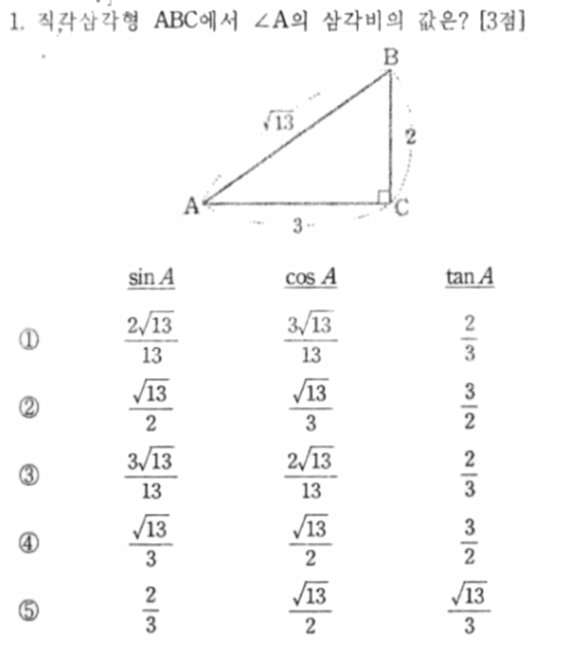 1. 직각삼각형 ABC에서 ∠A의 삼각비의 값은? [3점]

B
$\sqrt{13}$
2
A
C
3

|  | $\sin A$ | $\cos A$ | $\tan A$ |
|---|---|---|---|
| ① | $\frac{2\sqrt{13}}{13}$ | $\frac{3\sqrt{13}}{13}$ | $\frac{2}{3}$ |
| ② | $\frac{\sqrt{13}}{2}$ | $\frac{\sqrt{13}}{3}$ | $\frac{3}{2}$ |
| ③ | $\frac{3\sqrt{13}}{13}$ | $\frac{2\sqrt{13}}{13}$ | $\frac{2}{3}$ |
| ④ | $\frac{\sqrt{13}}{3}$ | $\frac{\sqrt{13}}{2}$ | $\frac{3}{2}$ |
| ⑤ | $\frac{2}{3}$ | $\frac{\sqrt{13}}{2}$ | $\frac{\sqrt{13}}{3}$ |